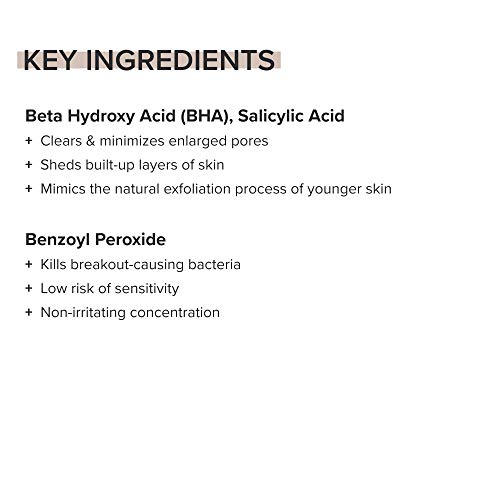 KEY INGREDIENTS

Beta Hydroxy Acid (BHA), Salicylic Acid
+ Clears & minimizes enlarged pores
+ Sheds built-up layers of skin
+ Mimics the natural exfoliation process of younger skin

Benzoyl Peroxide
+ Kills breakout-causing bacteria
+ Low risk of sensitivity
+ Non-irritating concentration